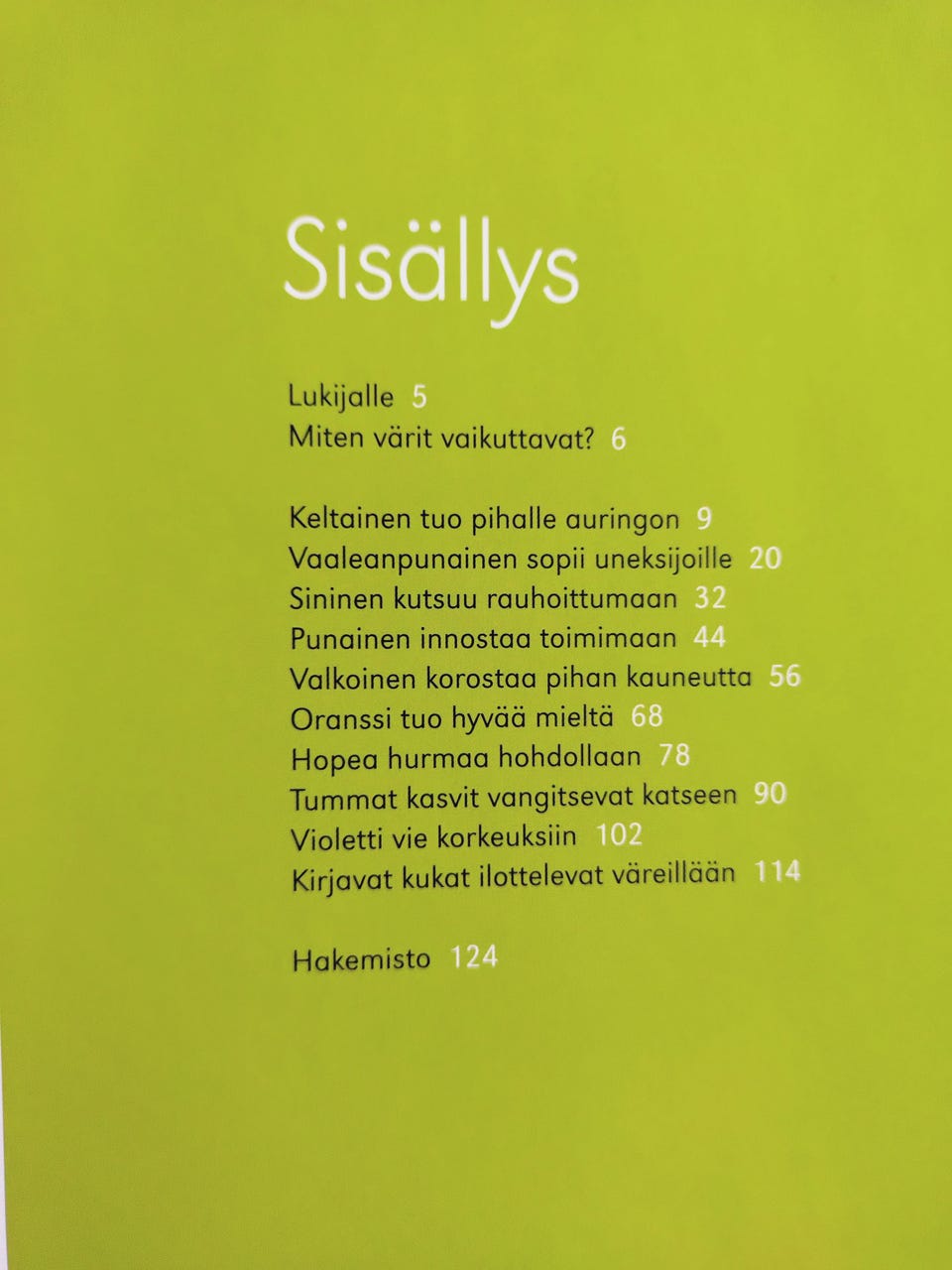 Sisällys

Lukijalle 5
Miten värit vaikuttavat? 6

Keltainen tuo pihalle auringon 9
Vaaleanpunainen sopii uneksijoille 20
Sininen kutsuu rauhoittumaan 32
Punainen innostaa toimimaan 44
Valkoinen korostaa pihan kauneutta 56
Oranssi tuo hyvää mieltä 68
Hopea hurmaa hohdollaan 78
Tummat kasvit vangitsevat katseen 90
Violetti vie korkeuksiin 102
Kirjavat kukat ilottelevat väreillään 114

Hakemisto 124